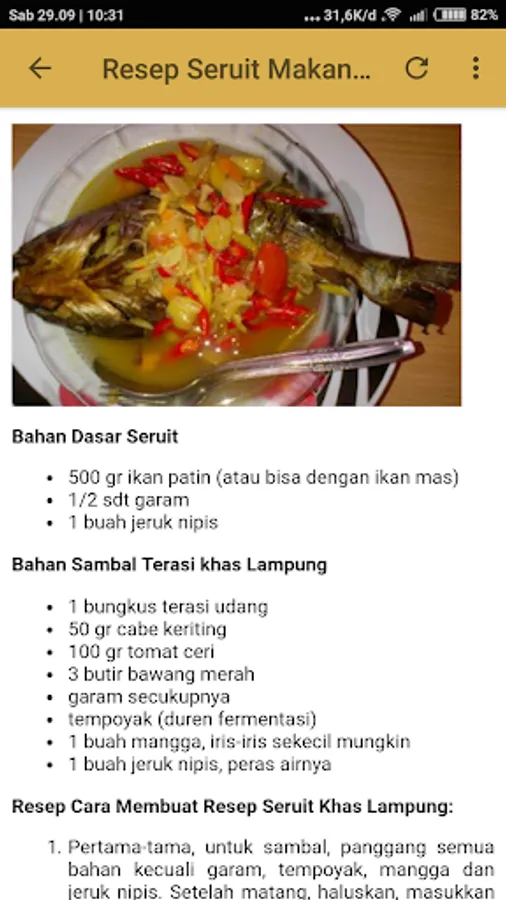 Sab 29.09 | 10:31 ... 31,6K/d 82%

Resep Seruit Makan...

Bahan Dasar Seruit

- 500 gr ikan patin (atau bisa dengan ikan mas)
- 1/2 sdt garam
- 1 buah jeruk nipis

Bahan Sambal Terasi khas Lampung

- 1 bungkus terasi udang
- 50 gr cabe keriting
- 100 gr tomat ceri
- 3 butir bawang merah
- garam secukupnya
- tempoyak (duren fermentasi)
- 1 buah mangga, iris-iris sekecil mungkin
- 1 buah jeruk nipis, peras airnya

Resep Cara Membuat Resep Seruit Khas Lampung:

1. Pertama-tama, untuk sambal, panggang semua bahan kecuali garam, tempoyak, mangga dan jeruk nipis. Setelah matang, haluskan, masukkan